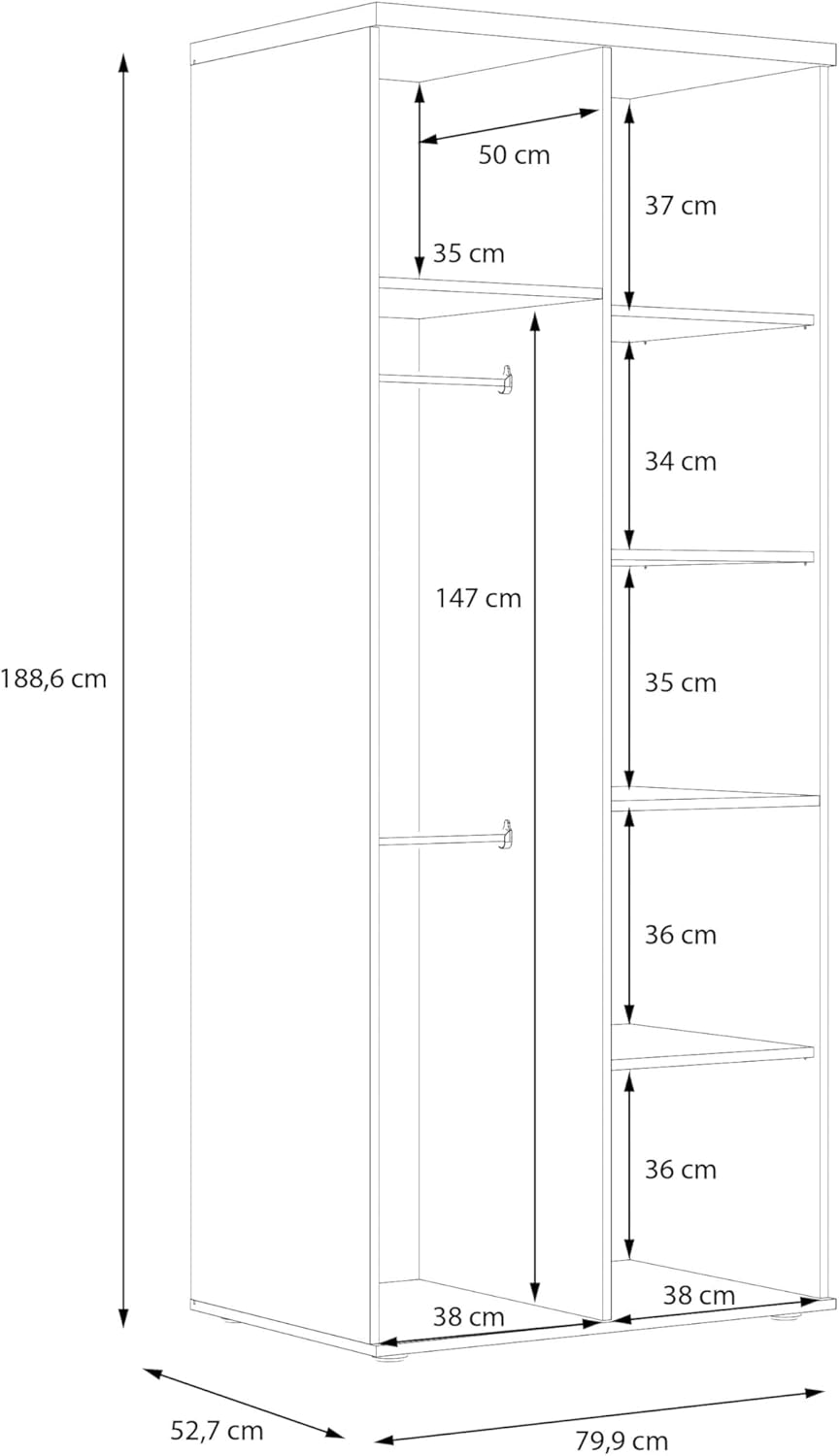 50 cm
37 cm
35 cm
34 cm
147 cm
188,6 cm
35 cm
36 cm
36 cm
38 cm
38 cm
52,7 cm
79,9 cm